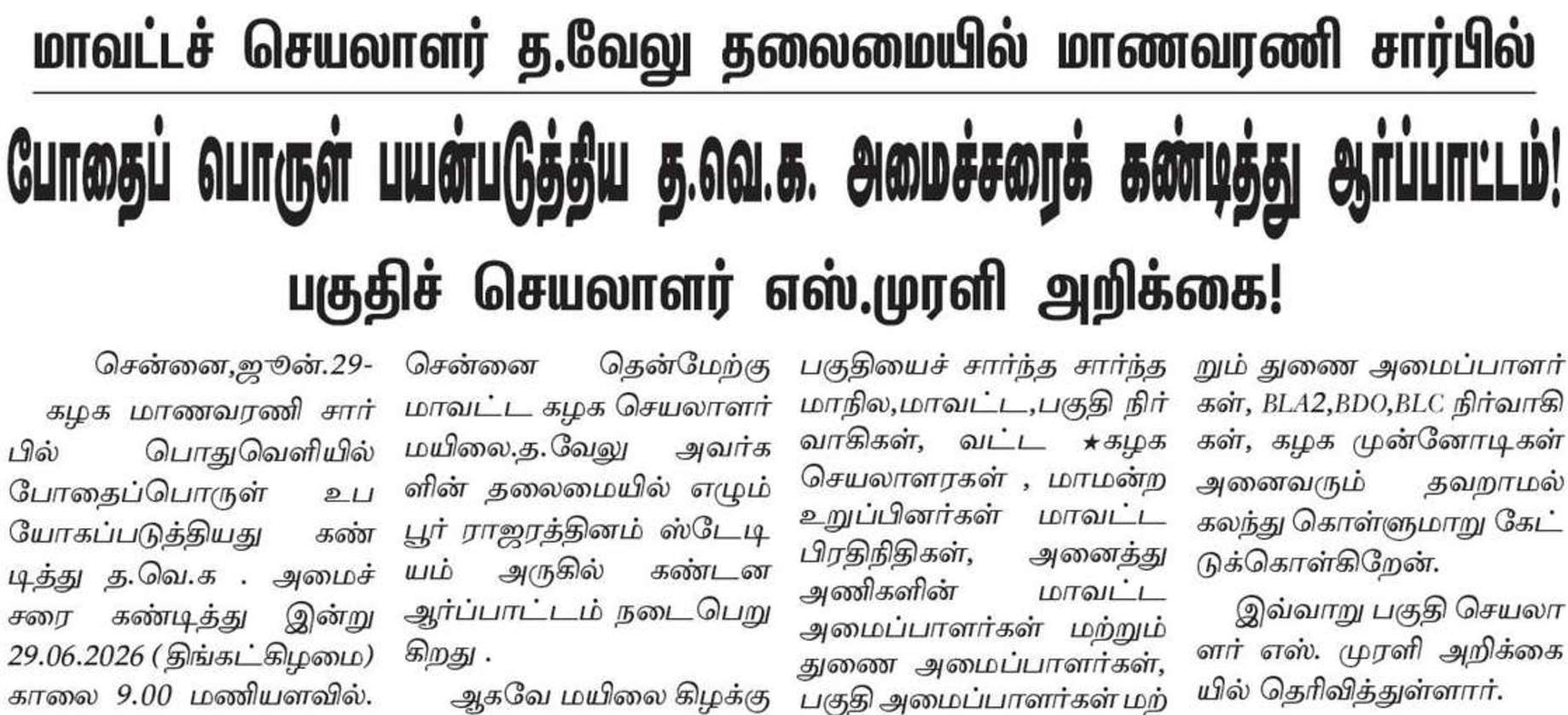 மாவட்டச் செயலாளர் த.வேலு தலைமையில் மாணவரணி சார்பில்

போதைப் பொருள் பயன்படுத்திய த.வெ.க. அமைச்சரைக் கண்டித்து ஆர்ப்பாட்டம்!

பகுதிச் செயலாளர் எஸ்.முரளி அறிக்கை!

சென்னை,ஜூன்.29- கழக மாணவரணி சார்பில் பொதுவெளியில் போதைப்பொருள் உபயோகப்படுத்தியது கண்டித்து த.வெ.க . அமைச்சரை கண்டித்து இன்று 29.06.2026 (திங்கட்கிழமை) காலை 9.00 மணியளவில். சென்னை தென்மேற்கு மாவட்ட கழக செயலாளர் மயிலை.த.வேலு அவர்களின் தலைமையில் எழும்பூர் ராஜரத்தினம் ஸ்டேடியம் அருகில் கண்டன ஆர்ப்பாட்டம் நடைபெறுகிறது .

ஆகவே மயிலை கிழக்கு பகுதியைச் சார்ந்த சார்ந்த மாநில,மாவட்ட,பகுதி நிர்வாகிகள், வட்ட ★கழக செயலாளரகள் , மாமன்ற உறுப்பினர்கள் மாவட்ட பிரதிநிதிகள், அனைத்து அணிகளின் மாவட்ட அமைப்பாளர்கள் மற்றும் துணை அமைப்பாளர்கள், பகுதி அமைப்பாளர்கள் மற்றும் துணை அமைப்பாளர்கள், BLA2,BDO,BLC நிர்வாகிகள், கழக முன்னோடிகள் அனைவரும் தவறாமல் கலந்து கொள்ளுமாறு கேட்டுக்கொள்கிறேன்.

இவ்வாறு பகுதி செயலாளர் எஸ். முரளி அறிக்கையில் தெரிவித்துள்ளார்.